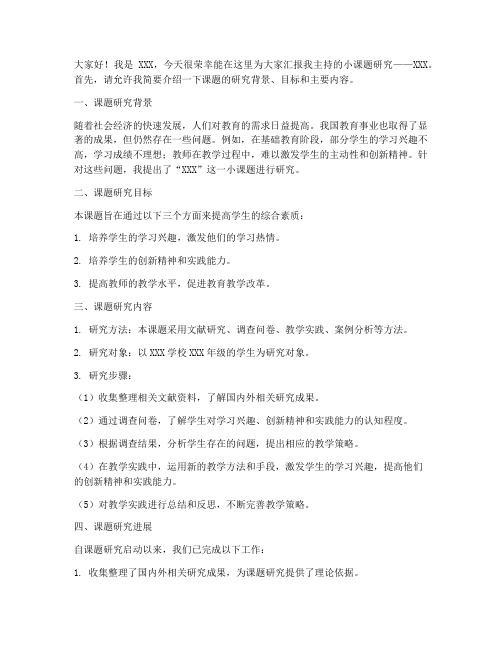 大家好！我是 XXX，今天很荣幸能在这里为大家汇报我主持的小课题研究——XXX。首先，请允许我简要介绍一下课题的研究背景、目标和主要内容。

一、课题研究背景

随着社会经济的快速发展，人们对教育的需求日益提高。我国教育事业也取得了显著的成果，但仍然存在一些问题。例如，在基础教育阶段，部分学生的学习兴趣不高，学习成绩不理想；教师在教学过程中，难以激发学生的主动性和创新精神。针对这些问题，我提出了“XXX”这一小课题进行研究。

二、课题研究目标

本课题旨在通过以下三个方面来提高学生的综合素质：

1. 培养学生的学习兴趣，激发他们的学习热情。

2. 培养学生的创新精神和实践能力。

3. 提高教师的教学水平，促进教育教学改革。

三、课题研究内容

1. 研究方法：本课题采用文献研究、调查问卷、教学实践、案例分析等方法。

2. 研究对象：以 XXX 学校 XXX 年级的学生为研究对象。

3. 研究步骤：

（1）收集整理相关文献资料，了解国内外相关研究成果。

（2）通过调查问卷，了解学生对学习兴趣、创新精神和实践能力的认知程度。

（3）根据调查结果，分析学生存在的问题，提出相应的教学策略。

（4）在教学实践中，运用新的教学方法和手段，激发学生的学习兴趣，提高他们的创新精神和实践能力。

（5）对教学实践进行总结和反思，不断完善教学策略。

四、课题研究进展

自课题研究启动以来，我们已完成以下工作：

1. 收集整理了国内外相关研究成果，为课题研究提供了理论依据。